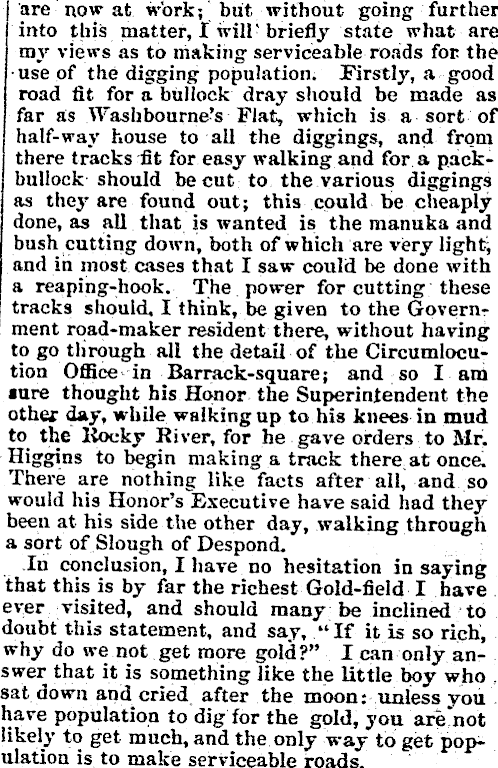 are now at work; but without going further into this matter, I will briefly state what are my views as to making serviceable roads for the use of the digging population. Firstly, a good road fit for a bullock dray should be made as far as Washbourne's Flat, which is a sort of half-way house to all the diggings, and from there tracks fit for easy walking and for a pack-bullock should be cut to the various diggings as they are found out; this could be cheaply done, as all that is wanted is the manuka and bush cutting down, both of which are very light, and in most cases that I saw could be done with a reaping-hook. The power for cutting these tracks should, I think, be given to the Government road-maker resident there, without having to go through all the detail of the Circumlocution Office in Barrack-square; and so I am sure thought his Honor the Superintendent the other day, while walking up to his knees in mud to the Rocky River, for he gave orders to Mr. Higgins to begin making a track there at once. There are nothing like facts after all, and so would his Honor's Executive have said had they been at his side the other day, walking through a sort of Slough of Despond.

In conclusion, I have no hesitation in saying that this is by far the richest Gold-field I have ever visited, and should many be inclined to doubt this statement, and say, "If it is so rich, why do we not get more gold?" I can only answer that it is something like the little boy who sat down and cried after the moon: unless you have population to dig for the gold, you are not likely to get much, and the only way to get population is to make serviceable roads.